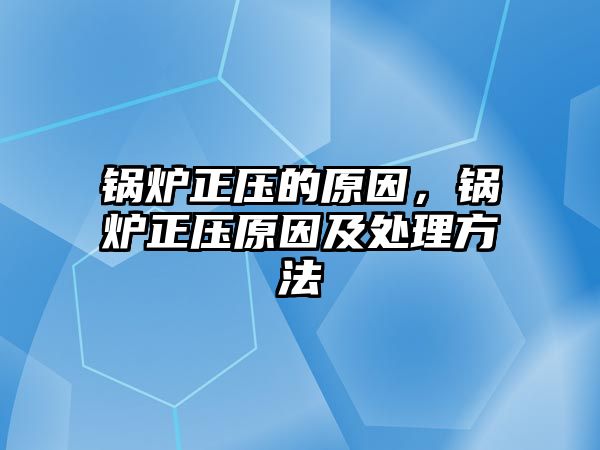 锅炉正压的原因，锅炉正压原因及处理方法